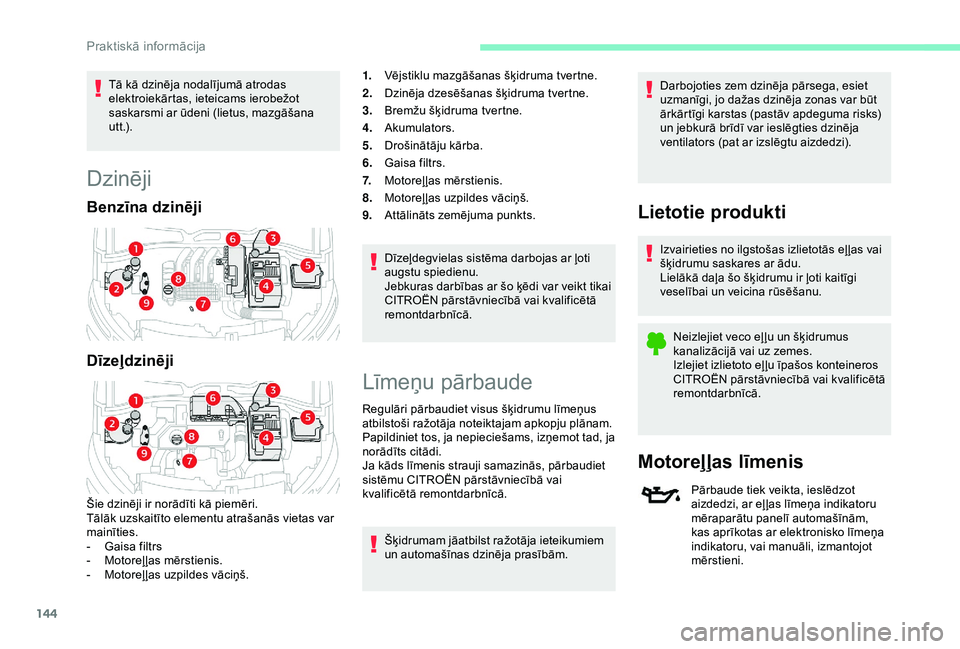 Praktiskā informācija

Tā kā dzinēja nodalījumā atrodas elektroiekārtas, ieteicams ierobežot saskarsmi ar ūdeni (lietus, mazgāšana utt.).

Dzinēji

Benzīna dzinēji

1 2 3 4 5 6 7 8 9

Dīzeļdzinēji

1 2 3 4 5 6 7 8 9

Šie dzinēji ir norādīti kā piemēri.
Tālāk uzskaitīto elementu atrašanās vietas var mainīties.
- Gaisa filtrs
- Motoreļļas mērstienis.
- Motoreļļas uzpildes vāciņš.

1. Vējstiklu mazgāšanas šķidruma tvertne.
2. Dzinēja dzesēšanas šķidruma tvertne.
3. Bremžu šķidruma tvertne.
4. Akumulators.
5. Drošinātāju kārba.
6. Gaisa filtrs.
7. Motoreļļas mērstienis.
8. Motoreļļas uzpildes vāciņš.
9. Attālināts zemējuma punkts.

Dīzeļdegvielas sistēma darbojas ar ļoti augstu spiedienu.
Jebkuras darbības ar šo ķēdi var veikt tikai CITROËN pārstāvniecībā vai kvalificētā remontdarbnīcā.

Līmeņu pārbaude

Regulāri pārbaudiet visus šķidrumu līmeņus atbilstoši ražotāja noteiktajam apkopju plānam. Papildiniet tos, ja nepieciešams, izņemot tad, ja norādīts citādi.
Ja kāds līmenis strauji samazinās, pārbaudiet sistēmu CITROËN pārstāvniecībā vai kvalificētā remontdarbnīcā.

Šķidrumam jāatbilst ražotāja ieteikumiem un automašīnas dzinēja prasībām.

Darbojoties zem dzinēja pārsega, esiet uzmanīgi, jo dažas dzinēja zonas var būt ārkārtīgi karstas (pastāv apdeguma risks) un jebkurā brīdī var ieslēgties dzinēja ventilators (pat ar izslēgtu aizdedzi).

Lietotie produkti

Izvairieties no ilgstošas izlietotās eļļas vai šķidrumu saskares ar ādu.
Lielākā daļa šo šķidrumu ir ļoti kaitīgi veselībai un veicina rūsēšanu.

Neizlejiet veco eļļu un šķidrumus kanalizācijā vai uz zemes.
Izlejiet izlietoto eļļu īpašos konteineros CITROËN pārstāvniecībā vai kvalificētā remontdarbnīcā.

Motoreļļas līmenis

Pārbaude tiek veikta, ieslēdzot aizdedzi, ar eļļas līmeņa indikatoru mēraparātu panelī automašīnām, kas aprīkotas ar elektronisko līmeņa indikatoru, vai manuāli, izmantojot mērstieni.

144

carmanualsonline.info